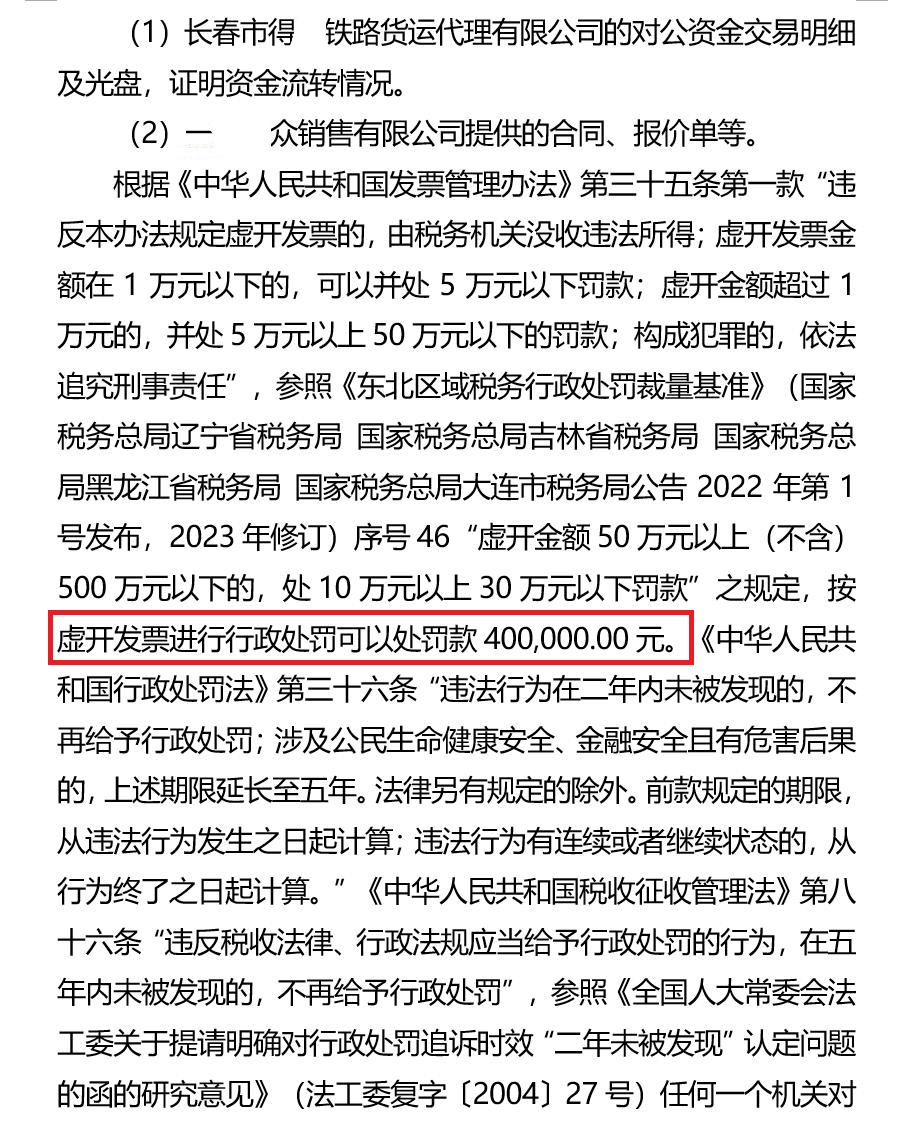 （1）长春市得 铁路货运代理有限公司的对公资金交易明细及光盘，证明资金流转情况。

（2）一 众销售有限公司提供的合同、报价单等。

根据《中华人民共和国发票管理办法》第三十五条第一款“违反本办法规定虚开发票的，由税务机关没收违法所得；虚开发票金额在 1 万元以下的，可以并处 5 万元以下罚款；虚开金额超过 1 万元的，并处 5 万元以上 50 万元以下的罚款；构成犯罪的，依法追究刑事责任”，参照《东北区域税务行政处罚裁量基准》（国家税务总局辽宁省税务局 国家税务总局吉林省税务局 国家税务总局黑龙江省税务局 国家税务总局大连市税务局公告 2022 年第 1 号发布，2023 年修订）序号 46“虚开金额 50 万元以上（不含）500 万元以下的，处 10 万元以上 30 万元以下罚款”之规定，按虚开发票进行行政处罚可以处罚款 400,000.00 元。《中华人民共和国行政处罚法》第三十六条“违法行为在二年内未被发现的，不再给予行政处罚；涉及公民生命健康安全、金融安全且有危害后果的，上述期限延长至五年。法律另有规定的除外。前款规定的期限，从违法行为发生之日起计算；违法行为有连续或者继续状态的，从行为终了之日起计算。”《中华人民共和国税收征收管理法》第八十六条“违反税收法律、行政法规应当给予行政处罚的行为，在五年内未被发现的，不再给予行政处罚”，参照《全国人大常委会法工委关于提请明确对行政处罚追诉时效“二年未被发现”认定问题的函的研究意见》（法工委复字〔2004〕27 号）任何一个机关对